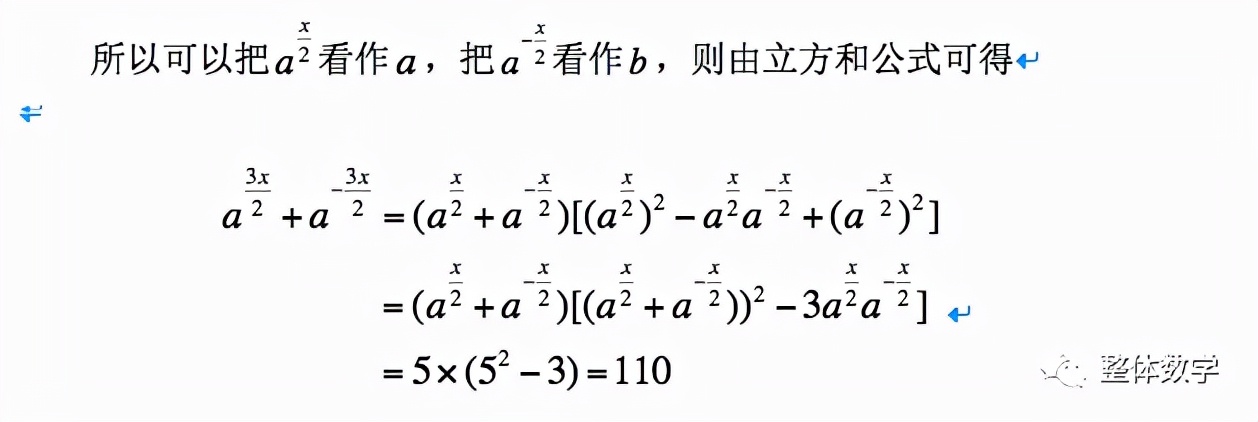 所以可以把$a^{\frac{x}{2}}$看作$a$，把$a^{-\frac{x}{2}}$看作$b$，则由立方和公式可得

$a^{\frac{3x}{2}}+a^{-\frac{3x}{2}}=(a^{\frac{x}{2}}+a^{-\frac{x}{2}})[(a^{\frac{x}{2}})^2-a^{\frac{x}{2}}a^{-\frac{x}{2}}+(a^{-\frac{x}{2}})^2]$

$=(a^{\frac{x}{2}}+a^{-\frac{x}{2}})[(a^{\frac{x}{2}}+a^{-\frac{x}{2}}))^2-3a^{\frac{x}{2}}a^{-\frac{x}{2}}]$

$=5\times(5^2-3)=110$

整体数学